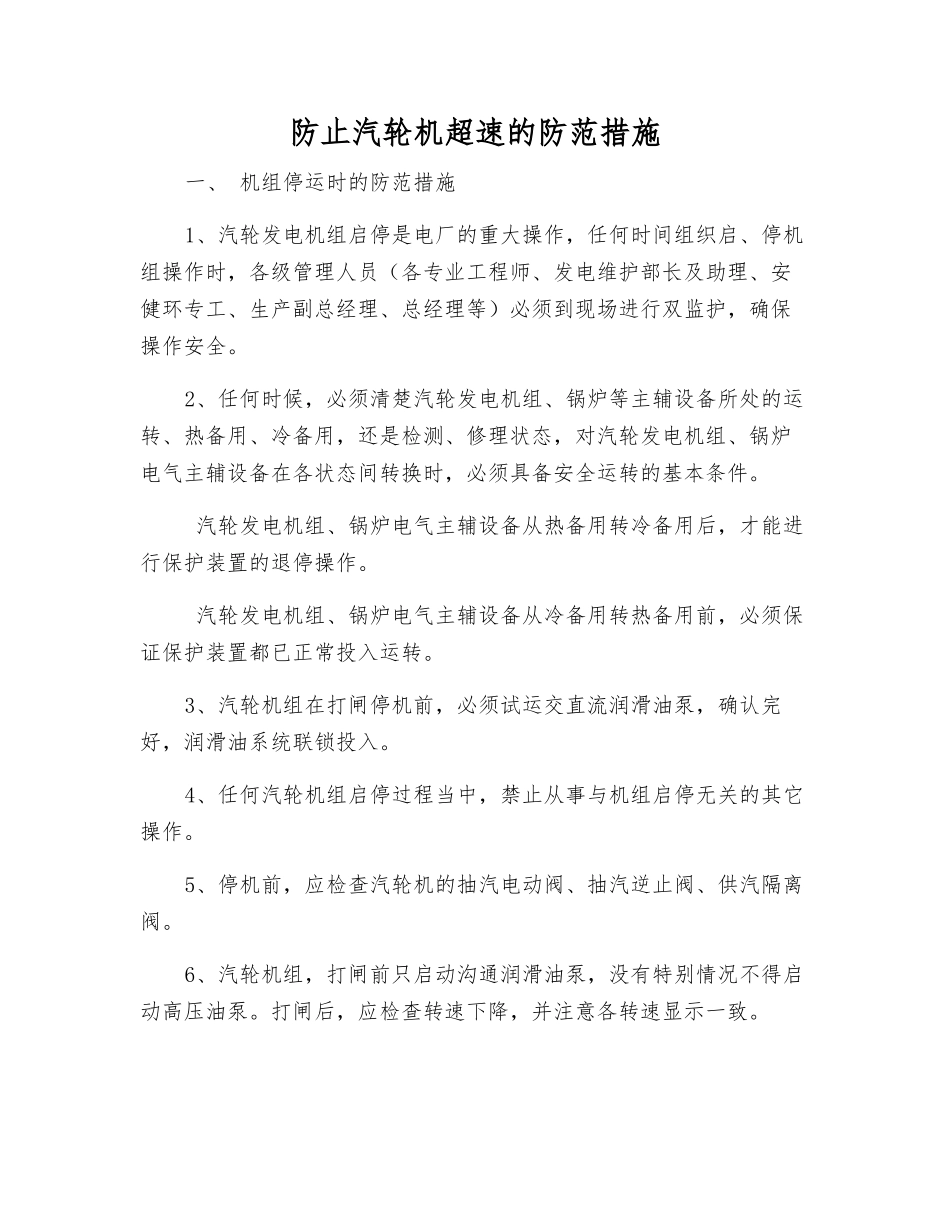 防止汽轮机超速的防范措施

一、 机组停运时的防范措施

1、汽轮发电机组启停是电厂的重大操作，任何时间组织启、停机组操作时，各级管理人员（各专业工程师、发电维护部长及助理、安健环专工、生产副总经理、总经理等）必须到现场进行双监护，确保操作安全。

2、任何时候，必须清楚汽轮发电机组、锅炉等主辅设备所处的运转、热备用、冷备用，还是检测、修理状态，对汽轮发电机组、锅炉电气主辅设备在各状态间转换时，必须具备安全运转的基本条件。

汽轮发电机组、锅炉电气主辅设备从热备用转冷备用后，才能进行保护装置的退停操作。

汽轮发电机组、锅炉电气主辅设备从冷备用转热备用前，必须保证保护装置都已正常投入运转。

3、汽轮机组在打闸停机前，必须试运交直流润滑油泵，确认完好，润滑油系统联锁投入。

4、任何汽轮机组启停过程当中，禁止从事与机组启停无关的其它操作。

5、停机前，应检查汽轮机的抽汽电动阀、抽汽逆止阀、供汽隔离阀。

6、汽轮机组，打闸前只启动沟通润滑油泵，没有特别情况不得启动高压油泵。打闸后，应检查转速下降，并注意各转速显示一致。